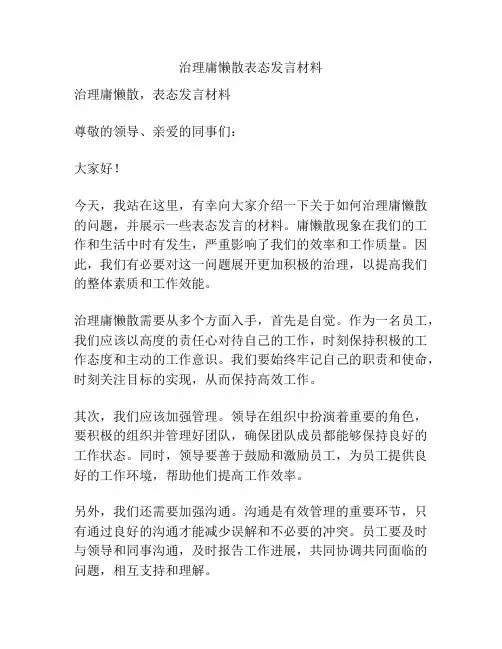 治理庸懒散表态发言材料

治理庸懒散，表态发言材料

尊敬的领导、亲爱的同事们：

大家好！

今天，我站在这里，有幸向大家介绍一下关于如何治理庸懒散的问题，并展示一些表态发言的材料。庸懒散现象在我们的工作和生活中时有发生，严重影响了我们的效率和工作质量。因此，我们有必要对这一问题展开更加积极的治理，以提高我们的整体素质和工作效能。

治理庸懒散需要从多个方面入手，首先是自觉。作为一名员工，我们应该以高度的责任心对待自己的工作，时刻保持积极的工作态度和主动的工作意识。我们要始终牢记自己的职责和使命，时刻关注目标的实现，从而保持高效工作。

其次，我们应该加强管理。领导在组织中扮演着重要的角色，要积极的组织并管理好团队，确保团队成员都能够保持良好的工作状态。同时，领导要善于鼓励和激励员工，为员工提供良好的工作环境，帮助他们提高工作效率。

另外，我们还需要加强沟通。沟通是有效管理的重要环节，只有通过良好的沟通才能减少误解和不必要的冲突。员工要及时与领导和同事沟通，及时报告工作进展，共同协调共同面临的问题，相互支持和理解。